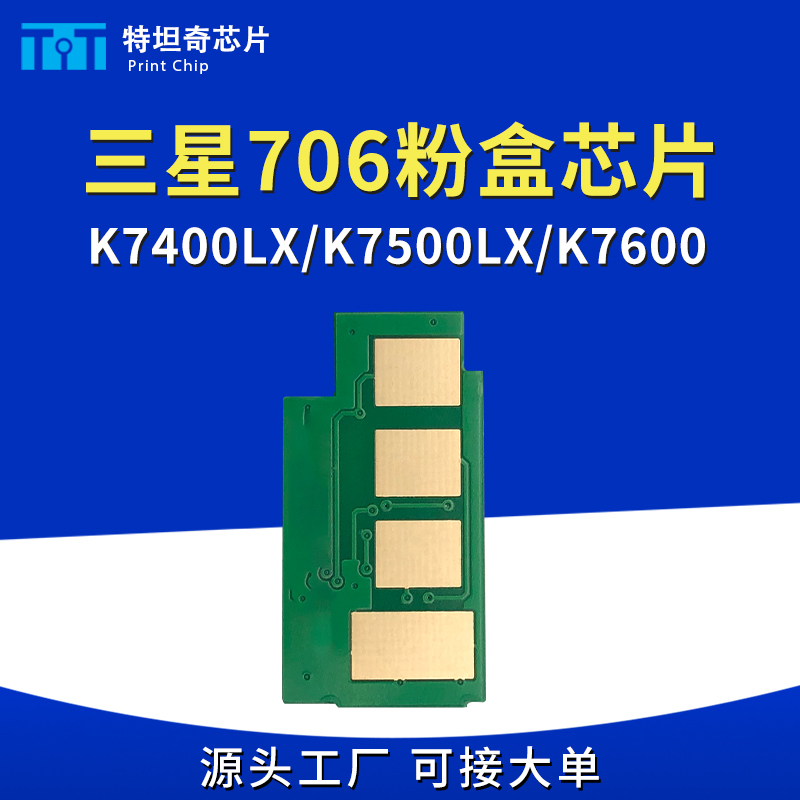 特坦奇芯片
Print Chip

三星706粉盒芯片
K7400LX/K7500LX/K7600

源头工厂 可接大单